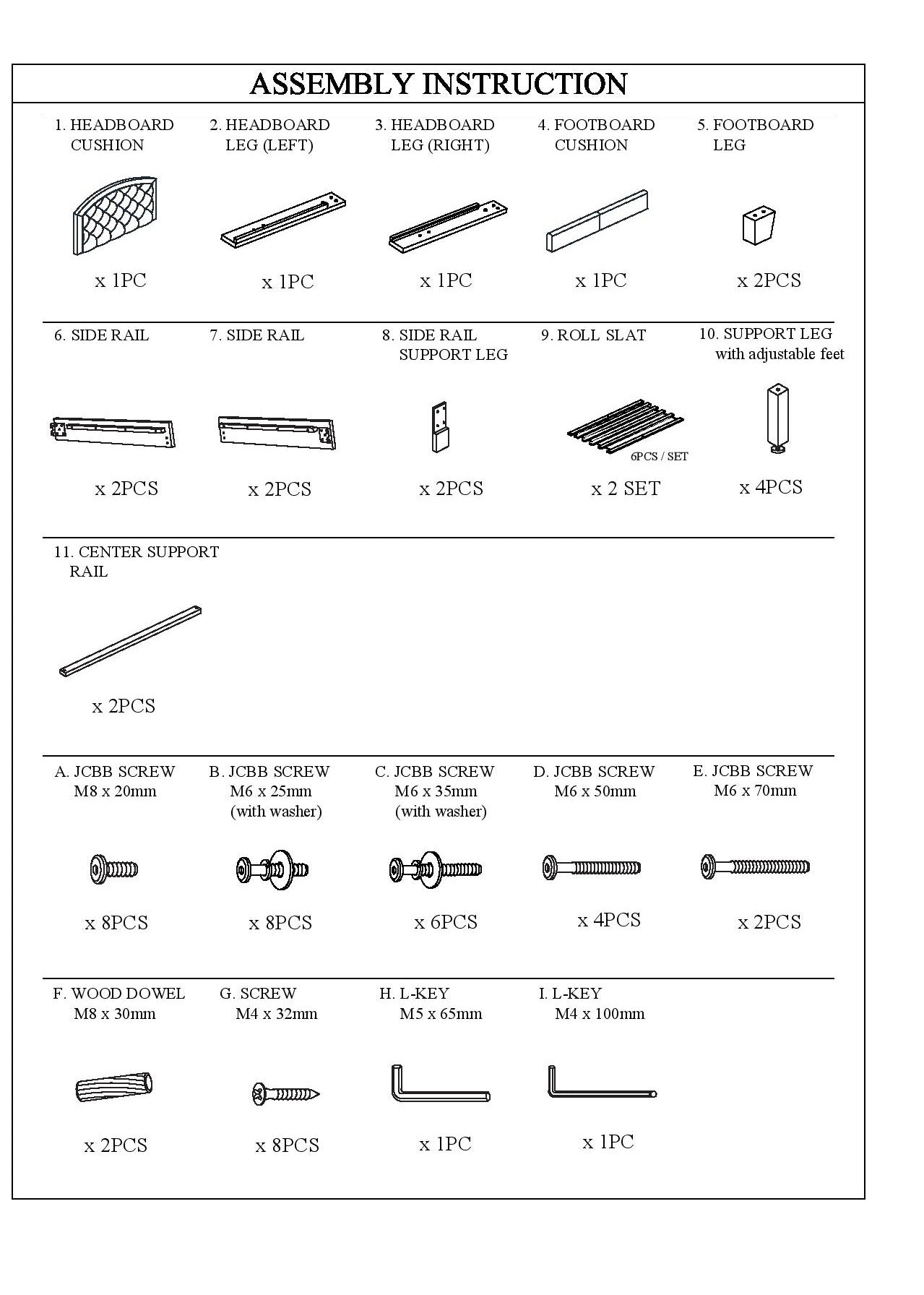 ASSEMBLY INSTRUCTION

1. HEADBOARD CUSHION
x 1PC

2. HEADBOARD LEG (LEFT)
x 1PC

3. HEADBOARD LEG (RIGHT)
x 1PC

4. FOOTBOARD CUSHION
x 1PC

5. FOOTBOARD LEG
x 2PCS

6. SIDE RAIL
x 2PCS

7. SIDE RAIL
x 2PCS

8. SIDE RAIL SUPPORT LEG
x 2PCS

9. ROLL SLAT
6PCS / SET
x 2 SET

10. SUPPORT LEG with adjustable feet
x 4PCS

11. CENTER SUPPORT RAIL
x 2PCS

A. JCBB SCREW M8 x 20mm
x 8PCS

B. JCBB SCREW M6 x 25mm (with washer)
x 8PCS

C. JCBB SCREW M6 x 35mm (with washer)
x 6PCS

D. JCBB SCREW M6 x 50mm
x 4PCS

E. JCBB SCREW M6 x 70mm
x 2PCS

F. WOOD DOWEL M8 x 30mm
x 2PCS

G. SCREW M4 x 32mm
x 8PCS

H. L-KEY M5 x 65mm
x 1PC

I. L-KEY M4 x 100mm
x 1PC